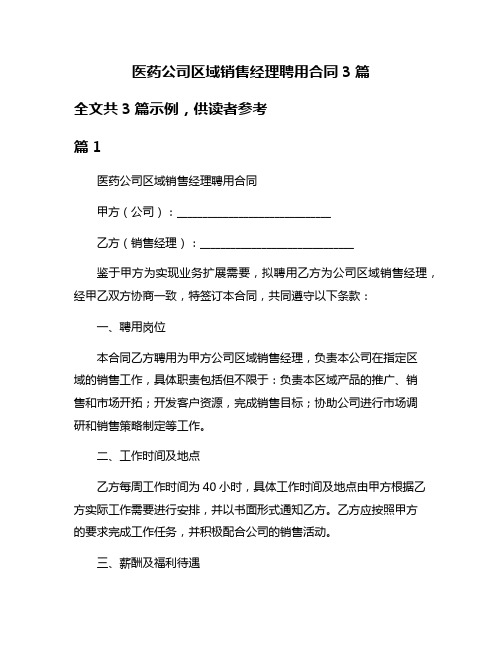 医药公司区域销售经理聘用合同 3 篇

全文共 3 篇示例，供读者参考

篇 1

医药公司区域销售经理聘用合同

甲方（公司）：___________________________

乙方（销售经理）：___________________________

鉴于甲方为实现业务扩展需要，拟聘用乙方为公司区域销售经理，经甲乙双方协商一致，特签订本合同，共同遵守以下条款：

一、聘用岗位

本合同乙方聘用为甲方公司区域销售经理，负责本公司在指定区域的销售工作，具体职责包括但不限于：负责本区域产品的推广、销售和市场开拓；开发客户资源，完成销售目标；协助公司进行市场调研和销售策略制定等工作。

二、工作时间及地点

乙方每周工作时间为 40 小时，具体工作时间及地点由甲方根据乙方实际工作需要进行安排，并以书面形式通知乙方。乙方应按照甲方的要求完成工作任务，并积极配合公司的销售活动。

三、薪酬及福利待遇